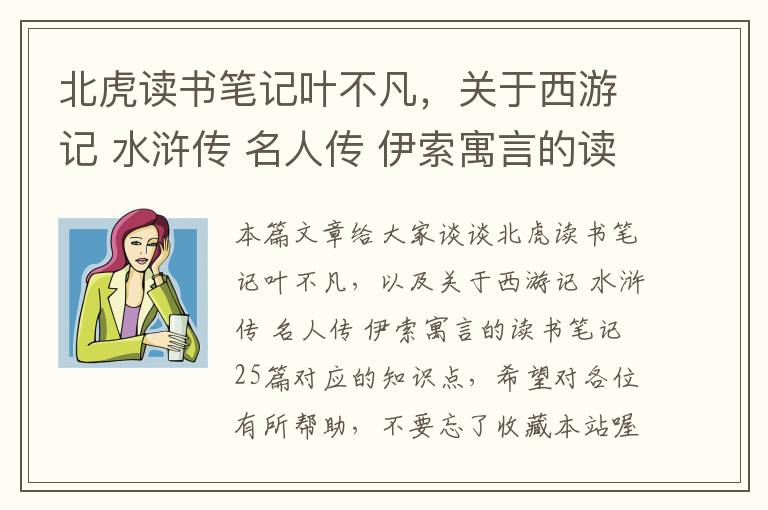 北虎读书笔记叶不凡，关于西游记 水浒传 名人传 伊索寓言的读

本篇文章给大家谈谈北虎读书笔记叶不凡，以及关于西游记 水浒传 名人传 伊索寓言的读书笔记25篇对应的知识点，希望对各位有所帮助，不要忘了收藏本站喔